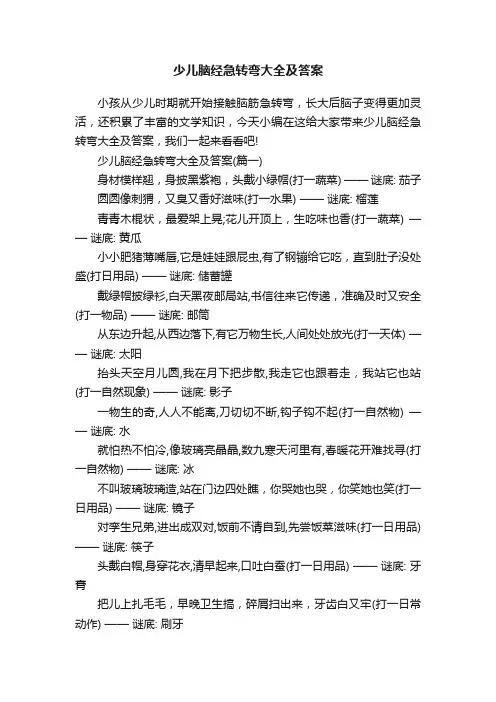 少儿脑经急转弯大全及答案

小孩从少儿时期就开始接触脑筋急转弯，长大后脑子变得更加灵活，还积累了丰富的文学知识，今天小编在这给大家带来少儿脑经急转弯大全及答案，我们一起来看看吧!

少儿脑经急转弯大全及答案(篇一)

身材模样翘，身披黑紫袍，头戴小绿帽(打一蔬菜) —— 谜底: 茄子

圆圆像刺猬，又臭又香好滋味(打一水果) —— 谜底: 榴莲

青青木棍状，最爱架上晃;花儿开顶上，生吃味也香(打一蔬菜) —— 谜底: 黄瓜

小小肥猪薄嘴唇,它是娃娃跟屁虫,有了钢镚给它吃，直到肚子没处盛(打日用品) —— 谜底: 储蓄罐

戴绿帽披绿衫,白天黑夜邮局站,书信往来它传递，准确及时又安全(打一物品) —— 谜底: 邮筒

从东边升起,从西边落下,有它万物生长,人间处处放光(打一天体) —— 谜底: 太阳

抬头天空月儿圆,我在月下把步散,我走它也跟着走，我站它也站(打一自然现象) —— 谜底: 影子

一物生的奇,人人不能离,刀切切不断,钩子钩不起(打一自然物) —— 谜底: 水

就怕热不怕冷,像玻璃亮晶晶,数九寒天河里有,春暖花开难找寻(打一自然物) —— 谜底: 冰

不叫玻璃玻璃造,站在门边四处瞧，你哭她也哭，你笑她也笑(打一日用品) —— 谜底: 镜子

对孪生兄弟,进出成双对,饭前不请自到,先尝饭菜滋味(打一日用品) —— 谜底: 筷子

头戴白帽,身穿花衣,清早起来,口吐白蚕(打一日用品) —— 谜底: 牙膏

把儿上扎毛毛，早晚卫生搞，碎屑扫出来，牙齿白又牢(打一日常动作) —— 谜底: 刷牙